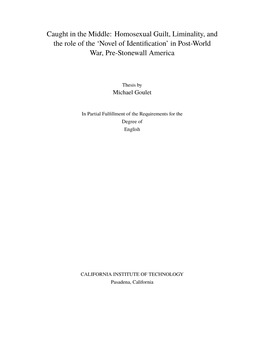 Caught in the Middle: Homosexual Guilt, Liminality, and the role of the 'Novel of Identification' in Post-World War, Pre-Stonewall America

Thesis by
Michael Goulet

In Partial Fulfillment of the Requirements for the
Degree of
English

CALIFORNIA INSTITUTE OF TECHNOLOGY
Pasadena, California